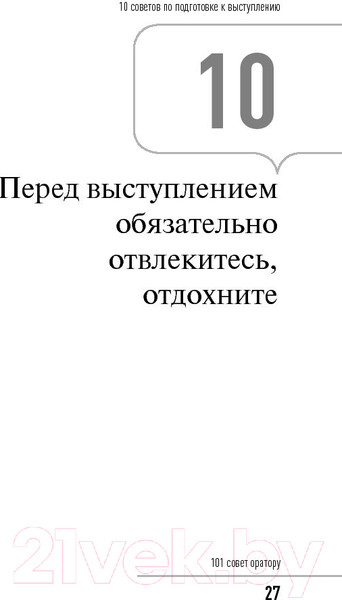 10 советов по подготовке к выступлению

10

Перед выступлением обязательно отвлекитесь, отдохните

21vek.by

101 совет оратору

27